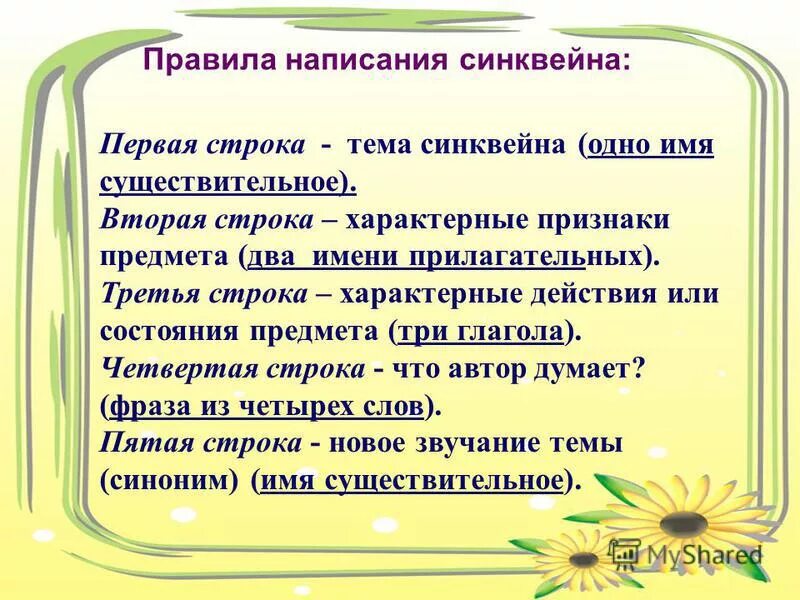 Правила написания синквейна:

Первая строка - тема синквейна (одно имя существительное).
Вторая строка – характерные признаки предмета (два имени прилагательных).
Третья строка – характерные действия или состояния предмета (три глагола).
Четвертая строка - что автор думает? (фраза из четырех слов).
Пятая строка - новое звучание темы (синоним) (имя существительное).

MyShared